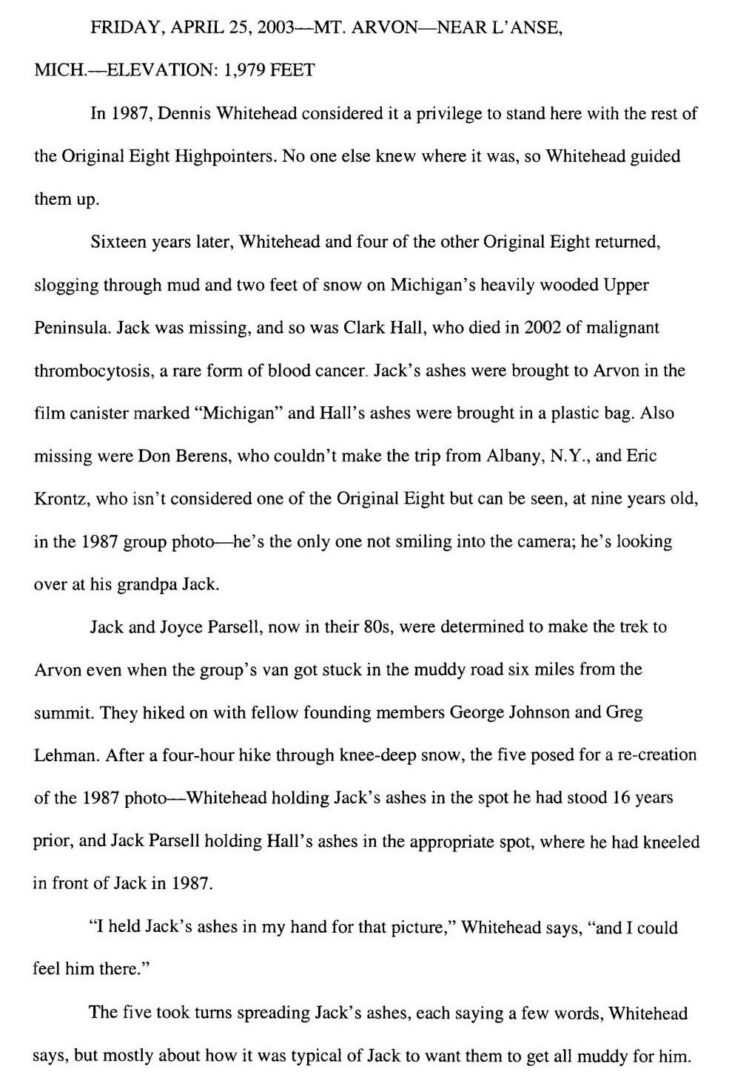 FRIDAY, APRIL 25, 2003—MT. ARVON—NEAR L'ANSE, MICH.—ELEVATION: 1,979 FEET

In 1987, Dennis Whitehead considered it a privilege to stand here with the rest of the Original Eight Highpointers. No one else knew where it was, so Whitehead guided them up.

Sixteen years later, Whitehead and four of the other Original Eight returned, slogging through mud and two feet of snow on Michigan's heavily wooded Upper Peninsula. Jack was missing, and so was Clark Hall, who died in 2002 of malignant thrombocytosis, a rare form of blood cancer. Jack's ashes were brought to Arvon in the film canister marked "Michigan" and Hall's ashes were brought in a plastic bag. Also missing were Don Berens, who couldn't make the trip from Albany, N.Y., and Eric Krontz, who isn't considered one of the Original Eight but can be seen, at nine years old, in the 1987 group photo—he's the only one not smiling into the camera; he's looking over at his grandpa Jack.

Jack and Joyce Parsell, now in their 80s, were determined to make the trek to Arvon even when the group's van got stuck in the muddy road six miles from the summit. They hiked on with fellow founding members George Johnson and Greg Lehman. After a four-hour hike through knee-deep snow, the five posed for a re-creation of the 1987 photo—Whitehead holding Jack's ashes in the spot he had stood 16 years prior, and Jack Parsell holding Hall's ashes in the appropriate spot, where he had kneeled in front of Jack in 1987.

"I held Jack's ashes in my hand for that picture," Whitehead says, "and I could feel him there."

The five took turns spreading Jack's ashes, each saying a few words, Whitehead says, but mostly about how it was typical of Jack to want them to get all muddy for him.